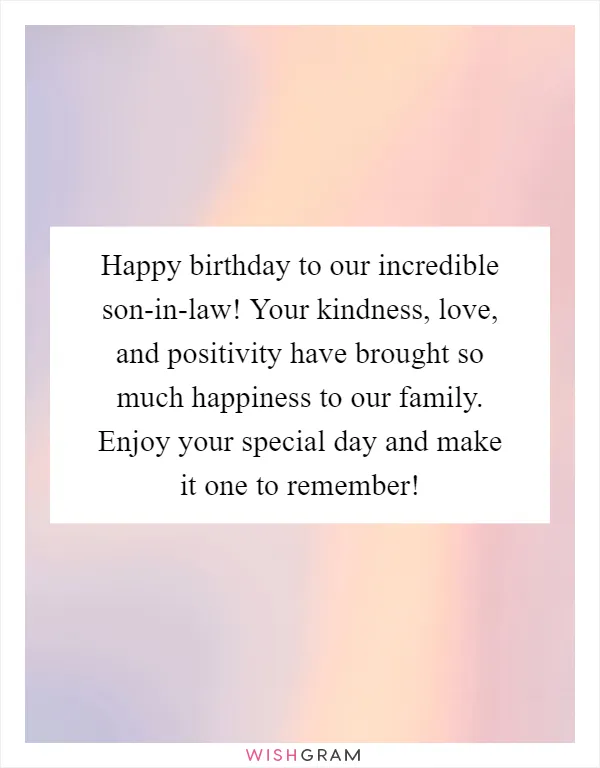 Happy birthday to our incredible son-in-law! Your kindness, love, and positivity have brought so much happiness to our family. Enjoy your special day and make it one to remember!

WISHGRAM